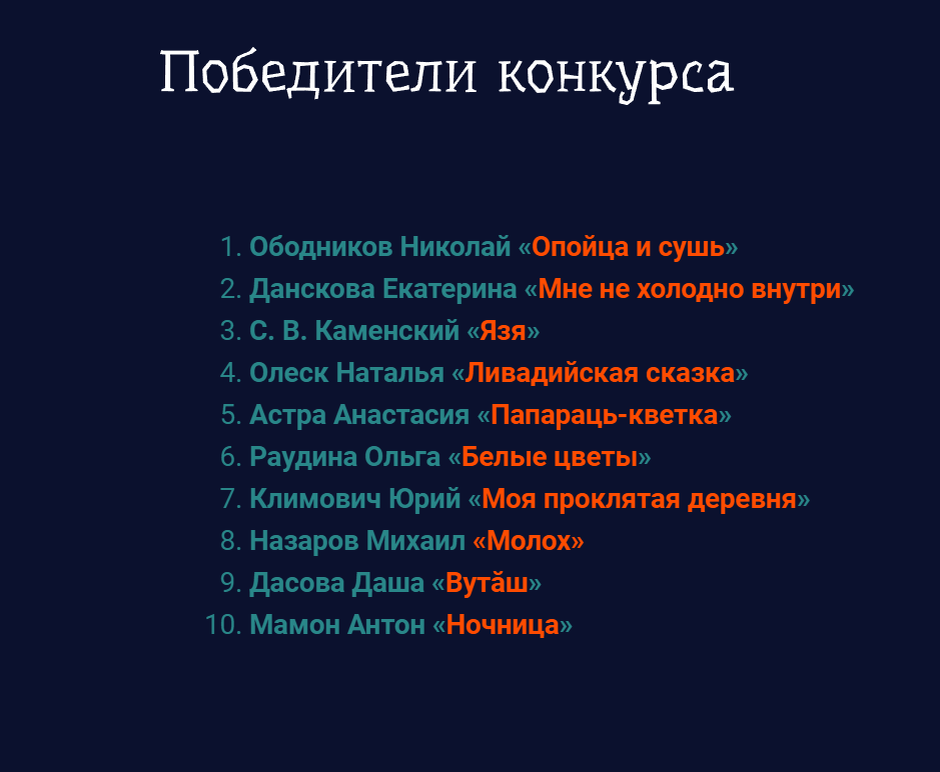 Победители конкурса

1. Ободников Николай «Опойца и сушь»
2. Данскова Екатерина «Мне не холодно внутри»
3. С. В. Каменский «Язя»
4. Олеск Наталья «Ливадийская сказка»
5. Астра Анастасия «Папараць-кветка»
6. Раудина Ольга «Белые цветы»
7. Климович Юрий «Моя проклятая деревня»
8. Назаров Михаил «Молох»
9. Дасова Даша «Вутӑш»
10. Мамон Антон «Ночница»